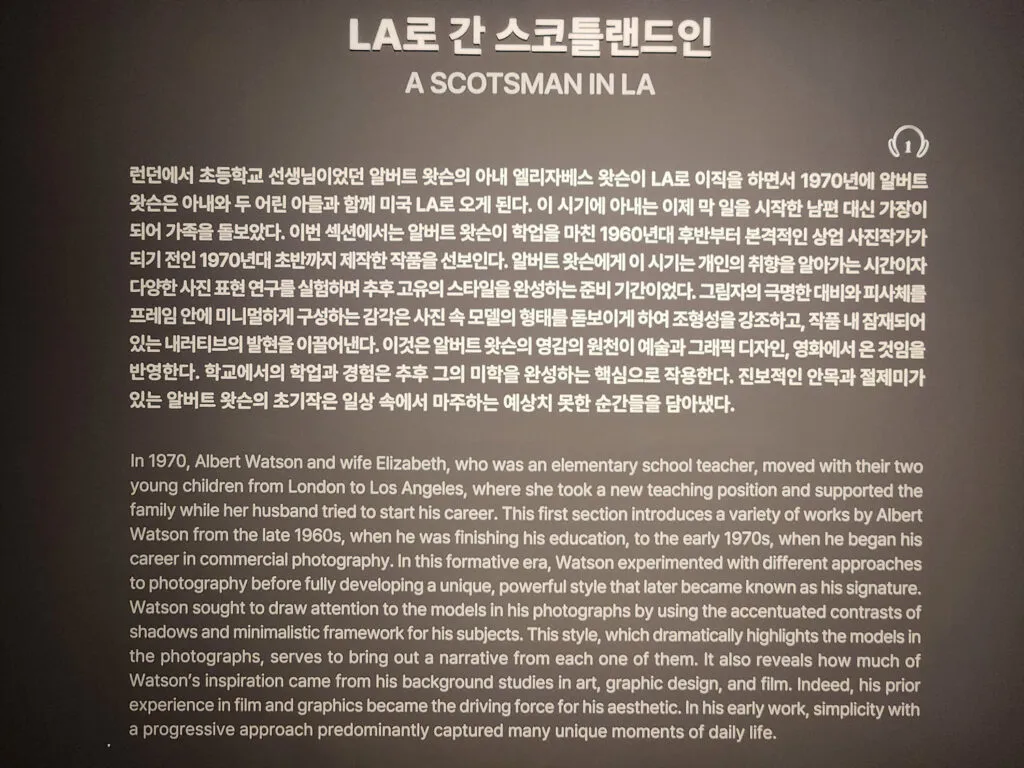 LA로 간 스코틀랜드인
A SCOTSMAN IN LA

1

런던에서 초등학교 선생님이었던 알버트 왓슨의 아내 엘리자베스 왓슨이 LA로 이직을 하면서 1970년에 알버트 왓슨은 아내와 두 어린 아들과 함께 미국 LA로 오게 된다. 이 시기에 아내는 이제 막 일을 시작한 남편 대신 가장이 되어 가족을 돌보았다. 이번 섹션에서는 알버트 왓슨이 학업을 마친 1960년대 후반부터 본격적인 상업 사진작가가 되기 전인 1970년대 초반까지 제작한 작품을 선보인다. 알버트 왓슨에게 이 시기는 개인의 취향을 알아가는 시간이자 다양한 사진 표현 연구를 실험하며 추후 고유의 스타일을 완성하는 준비 기간이었다. 그림자의 극명한 대비와 피사체를 프레임 안에 미니멀하게 구성하는 감각은 사진 속 모델의 형태를 돋보이게 하여 조형성을 강조하고, 작품 내 잠재되어 있는 내러티브의 발현을 이끌어낸다. 이것은 알버트 왓슨의 영감의 원천이 예술과 그래픽 디자인, 영화에서 온 것임을 반영한다. 학교에서의 학업과 경험은 추후 그의 미학을 완성하는 핵심으로 작용한다. 진보적인 안목과 절제미가 있는 알버트 왓슨의 초기작은 일상 속에서 마주하는 예상치 못한 순간들을 담아냈다.

In 1970, Albert Watson and wife Elizabeth, who was an elementary school teacher, moved with their two young children from London to Los Angeles, where she took a new teaching position and supported the family while her husband tried to start his career. This first section introduces a variety of works by Albert Watson from the late 1960s, when he was finishing his education, to the early 1970s, when he began his career in commercial photography. In this formative era, Watson experimented with different approaches to photography before fully developing a unique, powerful style that later became known as his signature. Watson sought to draw attention to the models in his photographs by using the accentuated contrasts of shadows and minimalistic framework for his subjects. This style, which dramatically highlights the models in the photographs, serves to bring out a narrative from each one of them. It also reveals how much of Watson's inspiration came from his background studies in art, graphic design, and film. Indeed, his prior experience in film and graphics became the driving force for his aesthetic. In his early work, simplicity with a progressive approach predominantly captured many unique moments of daily life.